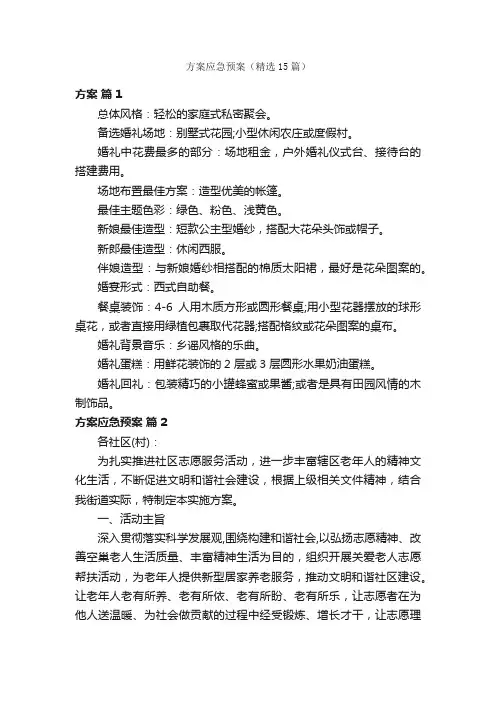 方案应急预案（精选15篇）

方案 篇1

总体风格：轻松的家庭式私密聚会。

备选婚礼场地：别墅式花园;小型休闲农庄或度假村。

婚礼中花费最多的部分：场地租金，户外婚礼仪式台、接待台的搭建费用。

场地布置最佳方案：造型优美的帐篷。

最佳主题色彩：绿色、粉色、浅黄色。

新娘最佳造型：短款公主型婚纱，搭配大花朵头饰或帽子。

新郎最佳造型：休闲西服。

伴娘造型：与新娘婚纱相搭配的棉质太阳裙，最好是花朵图案的。

婚宴形式：西式自助餐。

餐桌装饰：4-6 人用木质方形或圆形餐桌;用小型花器摆放的球形桌花，或者直接用绿植包裹取代花器;搭配格纹或花朵图案的桌布。

婚礼背景音乐：乡谣风格的乐曲。

婚礼蛋糕：用鲜花装饰的2层或3层圆形水果奶油蛋糕。

婚礼回礼：包装精巧的小罐蜂蜜或果酱;或者是具有田园风情的木制饰品。

方案应急预案 篇2

各社区(村)：

为扎实推进社区志愿服务活动，进一步丰富辖区老年人的精神文化生活，不断促进文明和谐社会建设，根据上级相关文件精神，结合我街道实际，特制定本实施方案。

一、活动主旨

深入贯彻落实科学发展观,围绕构建和谐社会,以弘扬志愿精神、改善空巢老人生活质量、丰富精神生活为目的，组织开展关爱老人志愿帮扶活动，为老年人提供新型居家养老服务，推动文明和谐社区建设。让老年人老有所养、老有所依、老有所盼、老有所乐，让志愿者在为他人送温暖、为社会做贡献的过程中经受锻炼、增长才干，让志愿理